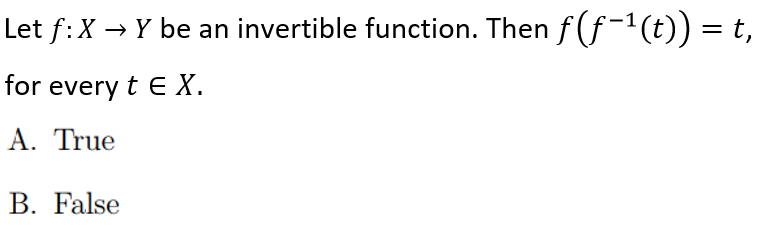 Let $f: X \to Y$ be an invertible function. Then $f\left(f^{-1}(t)\right) = t$, for every $t \in X$.

A. True

B. False